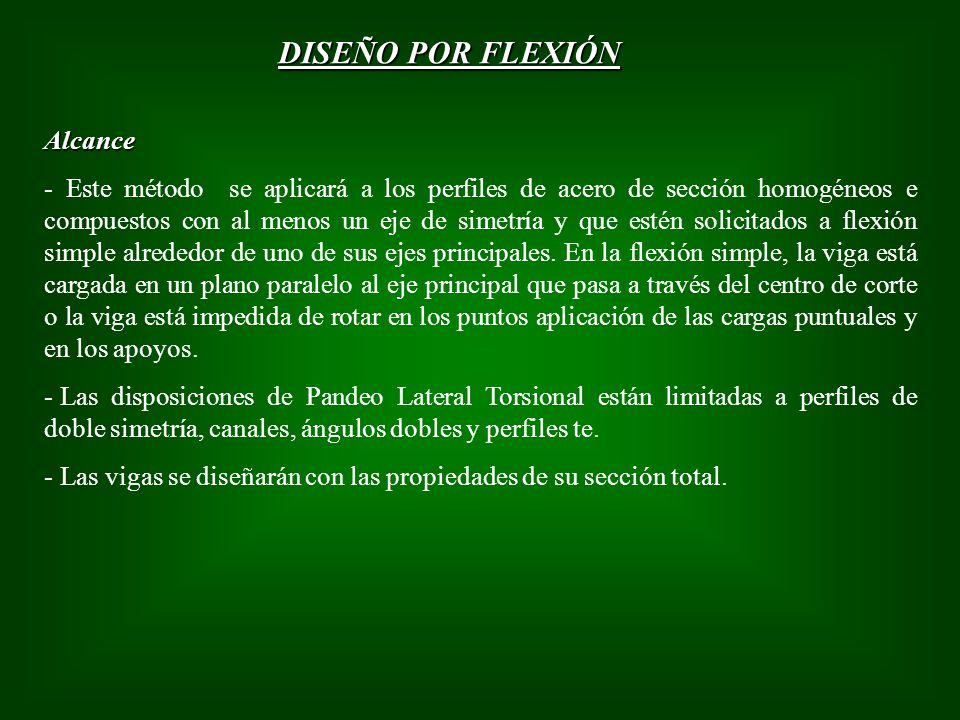 DISEÑO POR FLEXIÓN

Alcance

- Este método se aplicará a los perfiles de acero de sección homogéneos e compuestos con al menos un eje de simetría y que estén solicitados a flexión simple alrededor de uno de sus ejes principales. En la flexión simple, la viga está cargada en un plano paralelo al eje principal que pasa a través del centro de corte o la viga está impedida de rotar en los puntos aplicación de las cargas puntuales y en los apoyos.

- Las disposiciones de Pandeo Lateral Torsional están limitadas a perfiles de doble simetría, canales, ángulos dobles y perfiles te.

- Las vigas se diseñarán con las propiedades de su sección total.